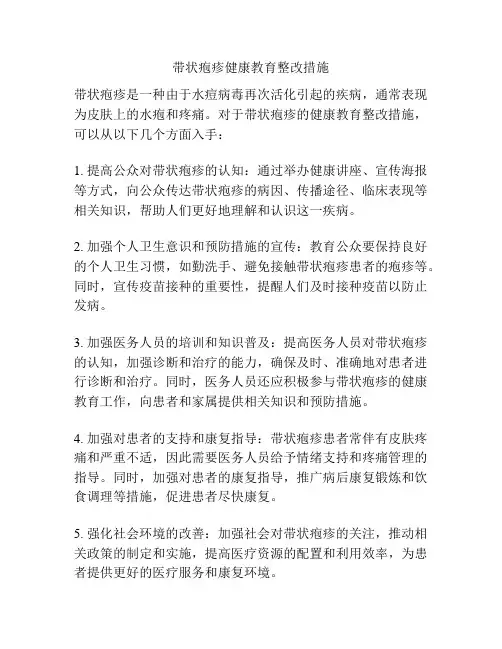 带状疱疹健康教育整改措施

带状疱疹是一种由于水痘病毒再次活化引起的疾病，通常表现为皮肤上的水疱和疼痛。对于带状疱疹的健康教育整改措施，可以从以下几个方面入手：

1. 提高公众对带状疱疹的认知：通过举办健康讲座、宣传海报等方式，向公众传达带状疱疹的病因、传播途径、临床表现等相关知识，帮助人们更好地理解和认识这一疾病。

2. 加强个人卫生意识和预防措施的宣传：教育公众要保持良好的个人卫生习惯，如勤洗手、避免接触带状疱疹患者的疱疹等。同时，宣传疫苗接种的重要性，提醒人们及时接种疫苗以防止发病。

3. 加强医务人员的培训和知识普及：提高医务人员对带状疱疹的认知，加强诊断和治疗的能力，确保及时、准确地对患者进行诊断和治疗。同时，医务人员还应积极参与带状疱疹的健康教育工作，向患者和家属提供相关知识和预防措施。

4. 加强对患者的支持和康复指导：带状疱疹患者常伴有皮肤疼痛和严重不适，因此需要医务人员给予情绪支持和疼痛管理的指导。同时，加强对患者的康复指导，推广病后康复锻炼和饮食调理等措施，促进患者尽快康复。

5. 强化社会环境的改善：加强社会对带状疱疹的关注，推动相关政策的制定和实施，提高医疗资源的配置和利用效率，为患者提供更好的医疗服务和康复环境。